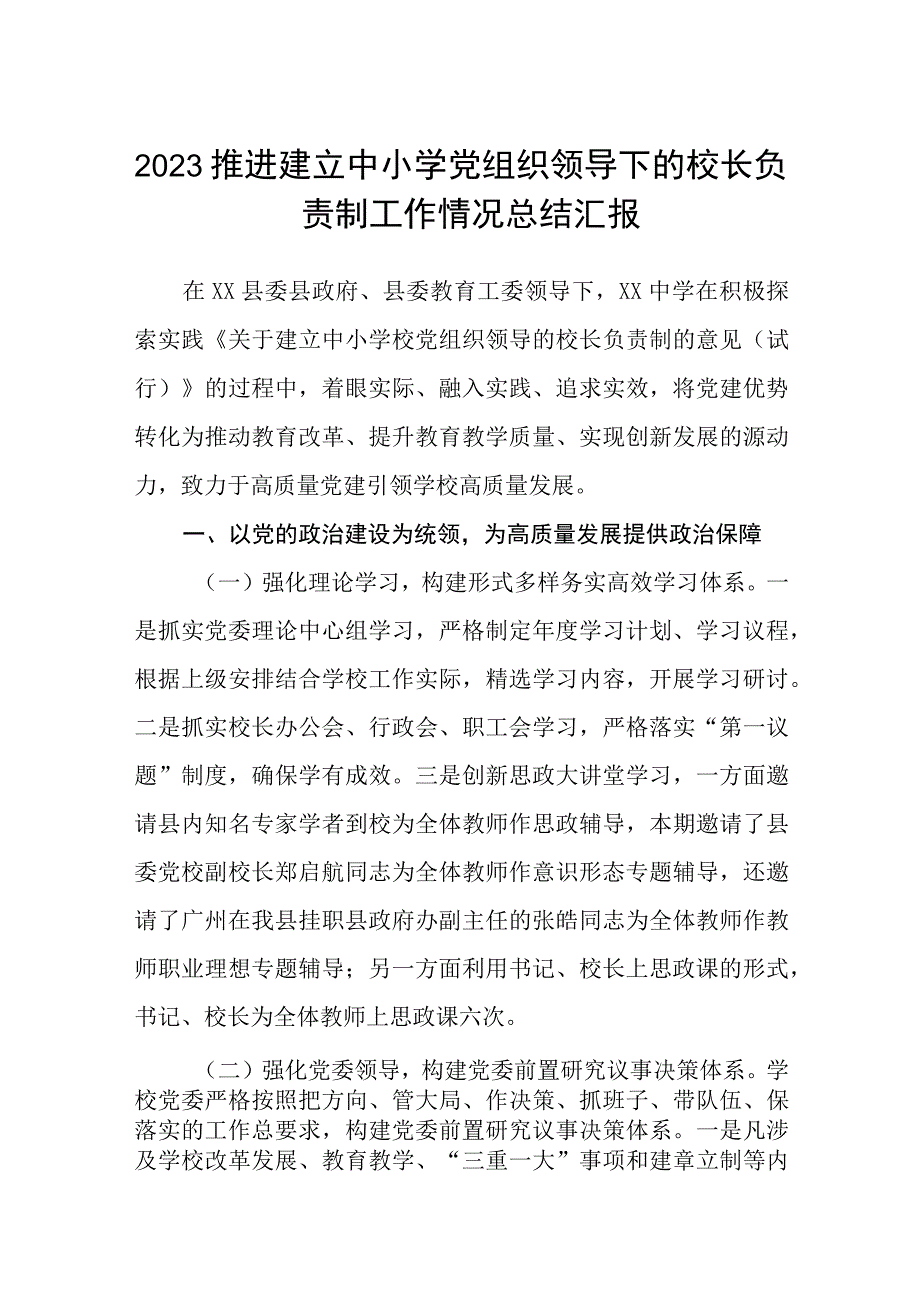 2023推进建立中小学党组织领导下的校长负责制工作情况总结汇报

在XX县委县政府、县委教育工委领导下，XX中学在积极探索实践《关于建立中小学校党组织领导的校长负责制的意见（试行）》的过程中，着眼实际、融入实践、追求实效，将党建优势转化为推动教育改革、提升教育教学质量、实现创新发展的源动力，致力于高质量党建引领学校高质量发展。

一、以党的政治建设为统领，为高质量发展提供政治保障

（一）强化理论学习，构建形式多样务实高效学习体系。一是抓实党委理论中心组学习，严格制定年度学习计划、学习议程，根据上级安排结合学校工作实际，精选学习内容，开展学习研讨。二是抓实校长办公会、行政会、职工会学习，严格落实“第一议题”制度，确保学有成效。三是创新思政大讲堂学习，一方面邀请县内知名专家学者到校为全体教师作思政辅导，本期邀请了县委党校副校长郑启航同志为全体教师作意识形态专题辅导，还邀请了广州在我县挂职县政府办副主任的张皓同志为全体教师作教师职业理想专题辅导；另一方面利用书记、校长上思政课的形式，书记、校长为全体教师上思政课六次。

（二）强化党委领导，构建党委前置研究议事决策体系。学校党委严格按照把方向、管大局、作决策、抓班子、带队伍、保落实的工作总要求，构建党委前置研究议事决策体系。一是凡涉及学校改革发展、教育教学、“三重一大”事项和建章立制等内